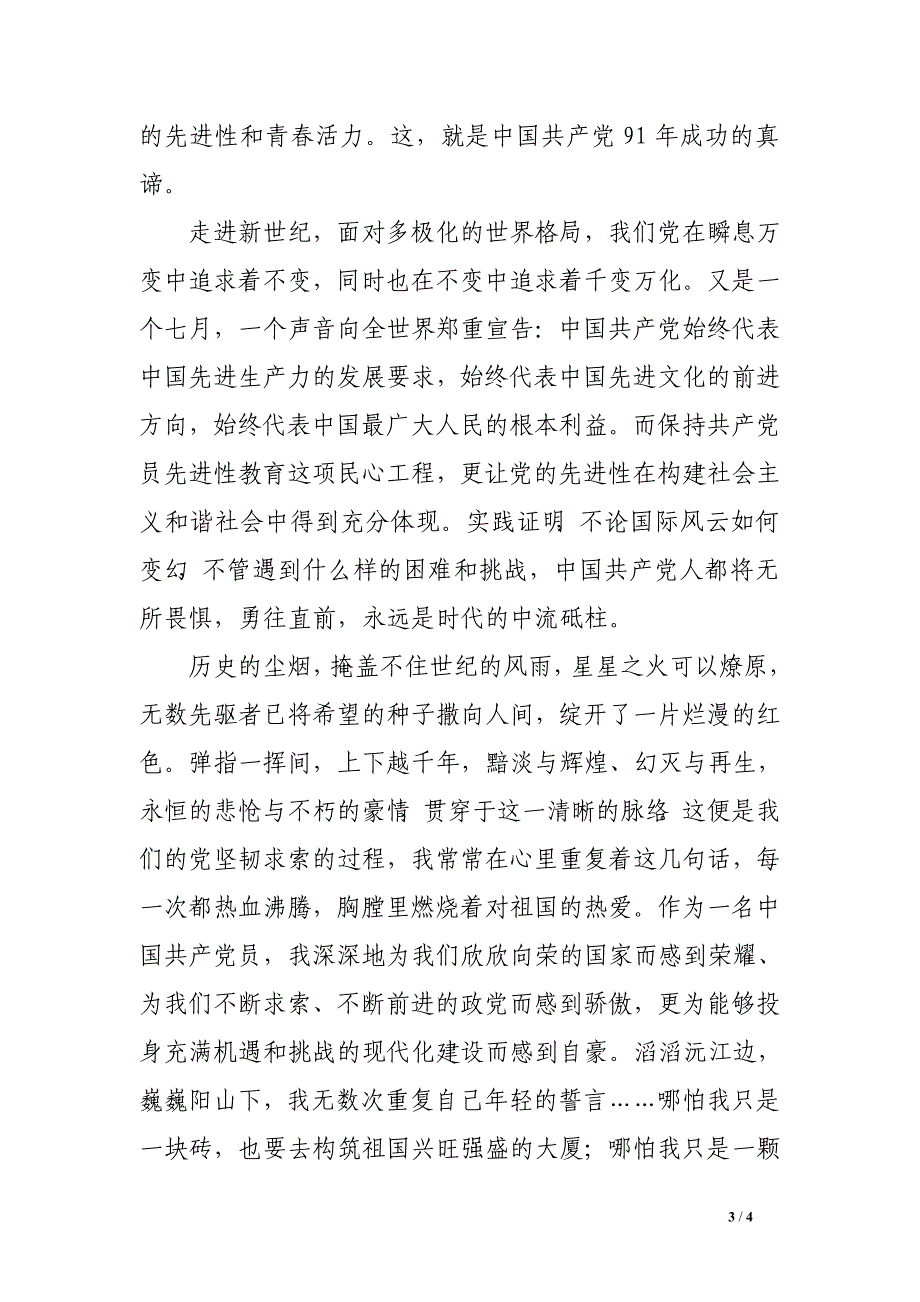 的先进性和青春活力。这，就是中国共产党 91 年成功的真谛。

走进新世纪，面对多极化的世界格局，我们党在瞬息万变中追求着不变，同时也在不变中追求着千变万化。又是一个七月，一个声音向全世界郑重宣告：中国共产党始终代表中国先进生产力的发展要求，始终代表中国先进文化的前进方向，始终代表中国最广大人民的根本利益。而保持共产党员先进性教育这项民心工程，更让党的先进性在构建社会主义和谐社会中得到充分体现。实践证明 不论国际风云如何变幻 不管遇到什么样的困难和挑战，中国共产党人都将无所畏惧，勇往直前，永远是时代的中流砥柱。

历史的尘烟，掩盖不住世纪的风雨，星星之火可以燎原，无数先驱者已将希望的种子撒向人间，绽开了一片烂漫的红色。弹指一挥间，上下越千年，黯淡与辉煌、幻灭与再生，永恒的悲怆与不朽的豪情 贯穿于这一清晰的脉络 这便是我们的党坚韧求索的过程，我常常在心里重复着这几句话，每一次都热血沸腾，胸膛里燃烧着对祖国的热爱。作为一名中国共产党员，我深深地为我们欣欣向荣的国家而感到荣耀、为我们不断求索、不断前进的政党而感到骄傲，更为能够投身充满机遇和挑战的现代化建设而感到自豪。滔滔沅江边，巍巍阳山下，我无数次重复自己年轻的誓言……哪怕我只是一块砖，也要去构筑祖国兴旺强盛的大厦；哪怕我只是一颗

3 / 4